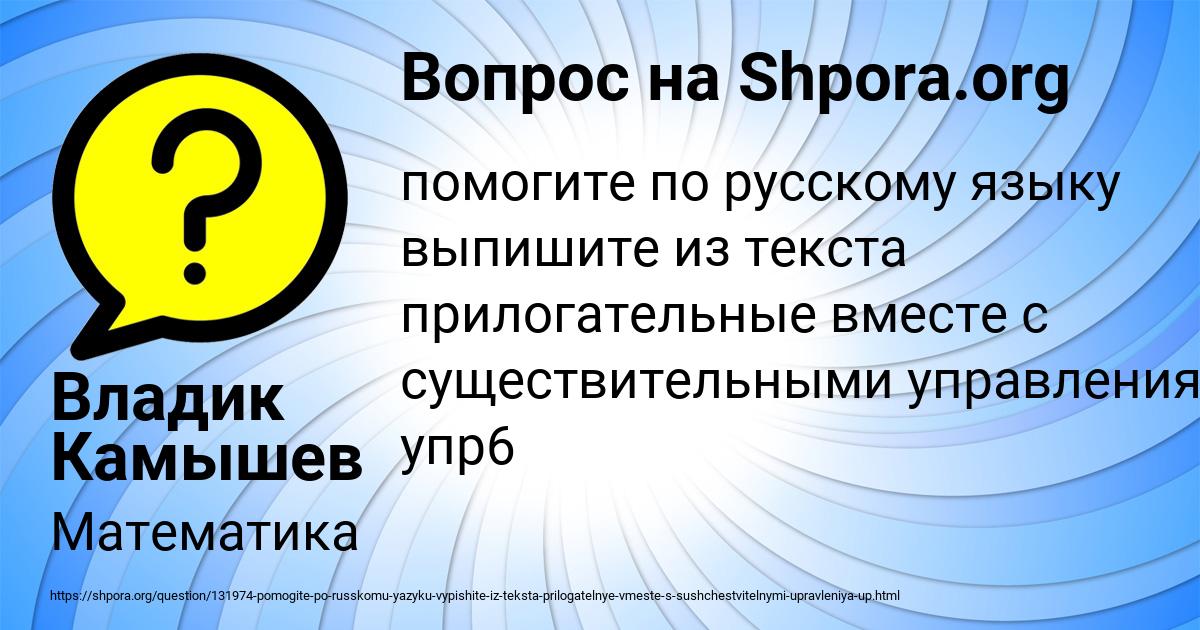 Вопрос на Shpora.org

помогите по русскому языку выпишите из текста прилогательные вместе с существительными управления упр6

Владик Камышев

Математика

https://shpora.org/question/131974-pomogite-po-russkomu-yazyku-vypishite-iz-teksta-prilogatelnye-vmeste-s-sushchestvitelnymi-upravleniya-up.html